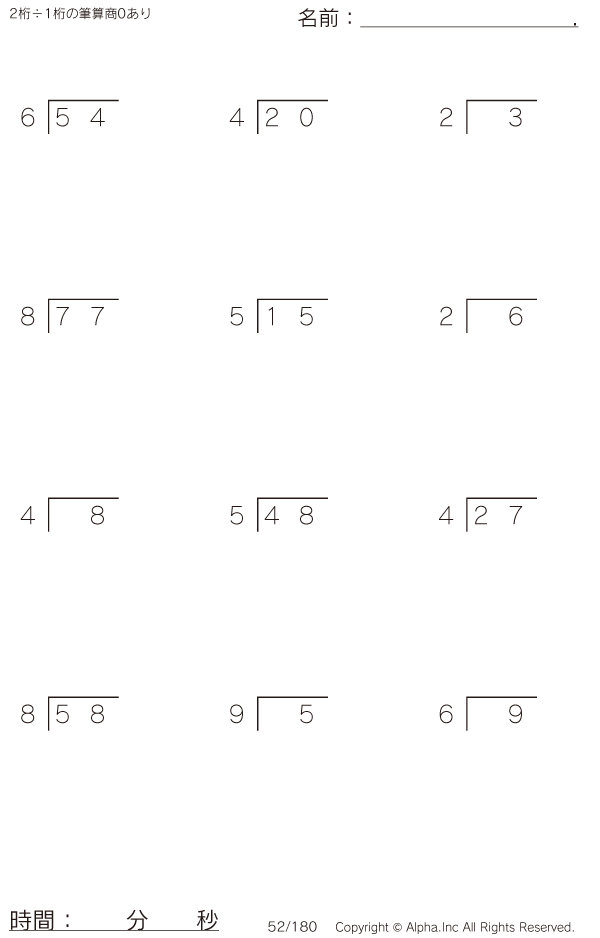 2桁÷1桁の筆算商0あり

名前：____.

$6\overline{)54}$

$4\overline{)20}$

$2\overline{)3}$

$8\overline{)77}$

$5\overline{)15}$

$2\overline{)6}$

$4\overline{)8}$

$5\overline{)48}$

$4\overline{)27}$

$8\overline{)58}$

$9\overline{)5}$

$6\overline{)9}$

時間： 分 秒

52/180 Copyright © Alpha.Inc All Rights Reserved.